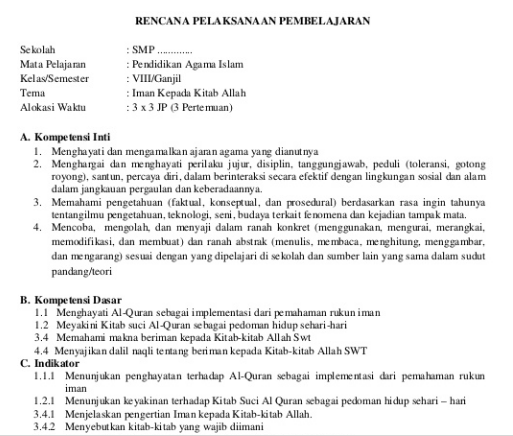 RENCANA PELAKSANAAN PEMBELAJARAN

Sekolah : SMP ............
Mata Pelajaran : Pendidikan Agama Islam
Kelas/Semester : VIII/Ganjil
Tema : Iman Kepada Kitab Allah
Alokasi Waktu : 3 x 3 JP (3 Pertemuan)

A. Kompetensi Inti
1. Menghayati dan mengamalkan ajaran agama yang dianutnya
2. Menghargai dan menghayati perilaku jujur, disiplin, tanggungjawab, peduli (toleransi, gotong royong), santun, percaya diri, dalam berinteraksi secara efektif dengan lingkungan sosial dan alam dalam jangkauan pergaulan dan keberadaannya.
3. Memahami pengetahuan (faktual, konseptual, dan prosedural) berdasarkan rasa ingin tahunya tentangilmu pengetahuan, teknologi, seni, budaya terkait fenomena dan kejadian tampak mata.
4. Mencoba, mengolah, dan menyaji dalam ranah konkret (menggunakan, mengurai, merangkai, memodifikasi, dan membuat) dan ranah abstrak (menulis, membaca, menghitung, menggambar, dan mengarang) sesuai dengan yang dipelajari di sekolah dan sumber lain yang sama dalam sudut pandang/teori

B. Kompetensi Dasar
1.1 Menghayati Al-Quran sebagai implementasi dari pemahaman rukun iman
1.2 Meyakini Kitab suci Al-Quran sebagai pedoman hidup sehari-hari
3.4 Memahami makna beriman kepada Kitab-kitab Allah Swt
4.4 Menyajikan dalil naqli tentang beriman kepada Kitab-kitab Allah SWT
C. Indikator
1.1.1 Menunjukan penghayatan terhadap Al-Quran sebagai implementasi dari pemahaman rukun iman
1.2.1 Menunjukan keyakinan terhadap Kitab Suci Al Quran sebagai pedoman hidup sehari – hari
3.4.1 Menjelaskan pengertian Iman kepada Kitab-kitab Allah.
3.4.2 Menyebutkan kitab-kitab yang wajib diimani